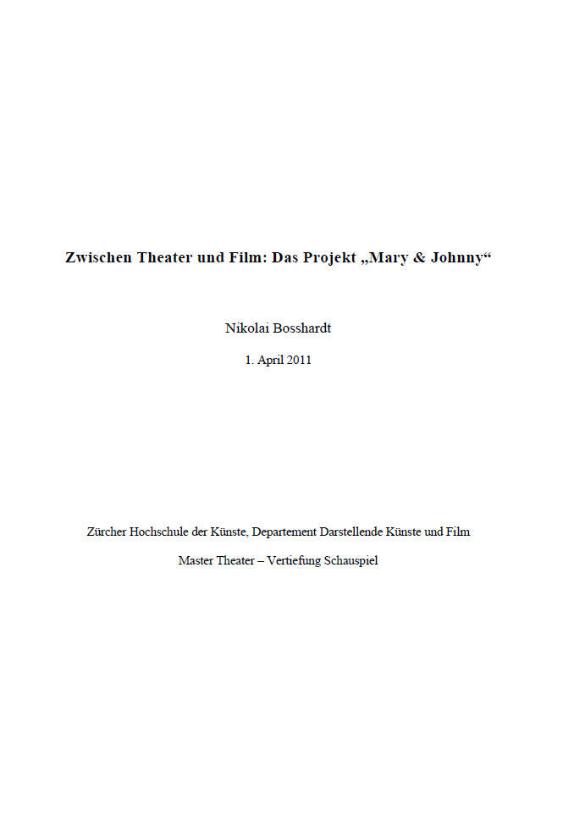 Zwischen Theater und Film: Das Projekt „Mary & Johnny“

Nikolai Bosshardt

1. April 2011

Zürcher Hochschule der Künste, Departement Darstellende Künste und Film

Master Theater – Vertiefung Schauspiel